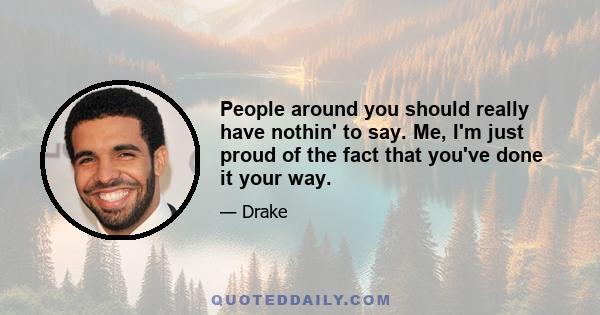 People around you should really have nothin' to say. Me, I'm just proud of the fact that you've done it your way.

— Drake

QUOTEDDAILY.COM